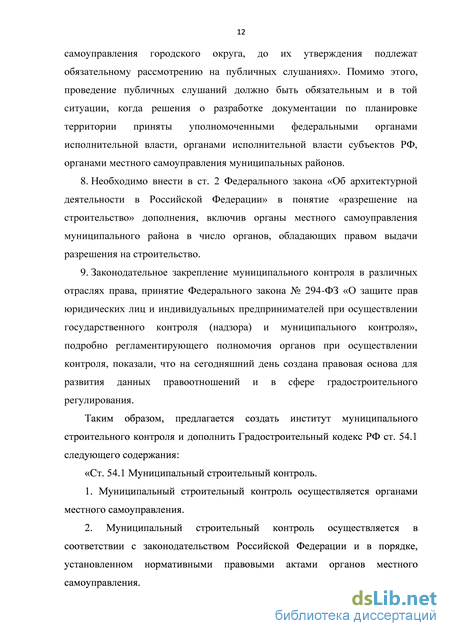 12

самоуправления городского округа, до их утверждения подлежат обязательному рассмотрению на публичных слушаниях». Помимо этого, проведение публичных слушаний должно быть обязательным и в той ситуации, когда решения о разработке документации по планировке территории приняты уполномоченными федеральными органами исполнительной власти, органами исполнительной власти субъектов РФ, органами местного самоуправления муниципальных районов.

8. Необходимо внести в ст. 2 Федерального закона «Об архитектурной деятельности в Российской Федерации» в понятие «разрешение на строительство» дополнения, включив органы местного самоуправления муниципального района в число органов, обладающих правом выдачи разрешения на строительство.

9. Законодательное закрепление муниципального контроля в различных отраслях права, принятие Федерального закона № 294-ФЗ «О защите прав юридических лиц и индивидуальных предпринимателей при осуществлении государственного контроля (надзора) и муниципального контроля», подробно регламентирующего полномочия органов при осуществлении контроля, показали, что на сегодняшний день создана правовая основа для развития данных правоотношений и в сфере градостроительного регулирования.

Таким образом, предлагается создать институт муниципального строительного контроля и дополнить Градостроительный кодекс РФ ст. 54.1 следующего содержания:

«Ст. 54.1 Муниципальный строительный контроль.

1. Муниципальный строительный контроль осуществляется органами местного самоуправления.

2. Муниципальный строительный контроль осуществляется в соответствии с законодательством Российской Федерации и в порядке, установленном нормативными правовыми актами органов местного самоуправления.

dsLib.net
библиотека диссертаций